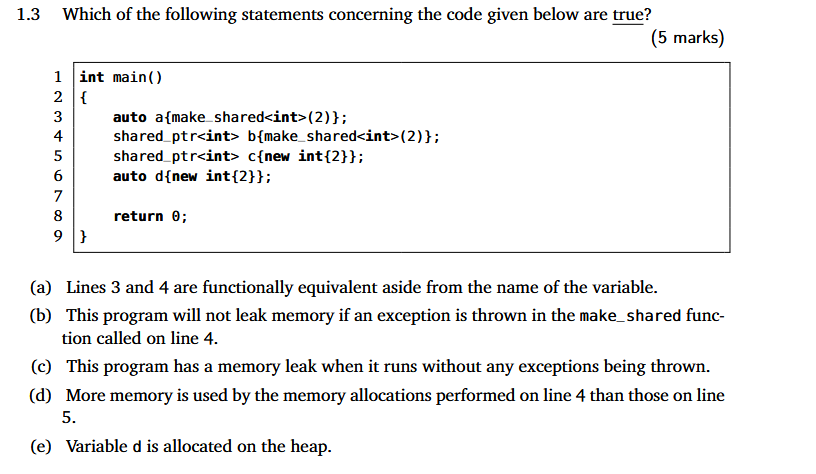 1.3 Which of the following statements concerning the code given below are true?

(5 marks)

1 int main()
2 {
3     auto a{make_shared<int>(2)};
4     shared_ptr<int> b{make_shared<int>(2)};
5     shared_ptr<int> c{new int{2}};
6     auto d{new int{2}};
7
8     return 0;
9 }

(a) Lines 3 and 4 are functionally equivalent aside from the name of the variable.

(b) This program will not leak memory if an exception is thrown in the make_shared function called on line 4.

(c) This program has a memory leak when it runs without any exceptions being thrown.

(d) More memory is used by the memory allocations performed on line 4 than those on line 5.

(e) Variable d is allocated on the heap.